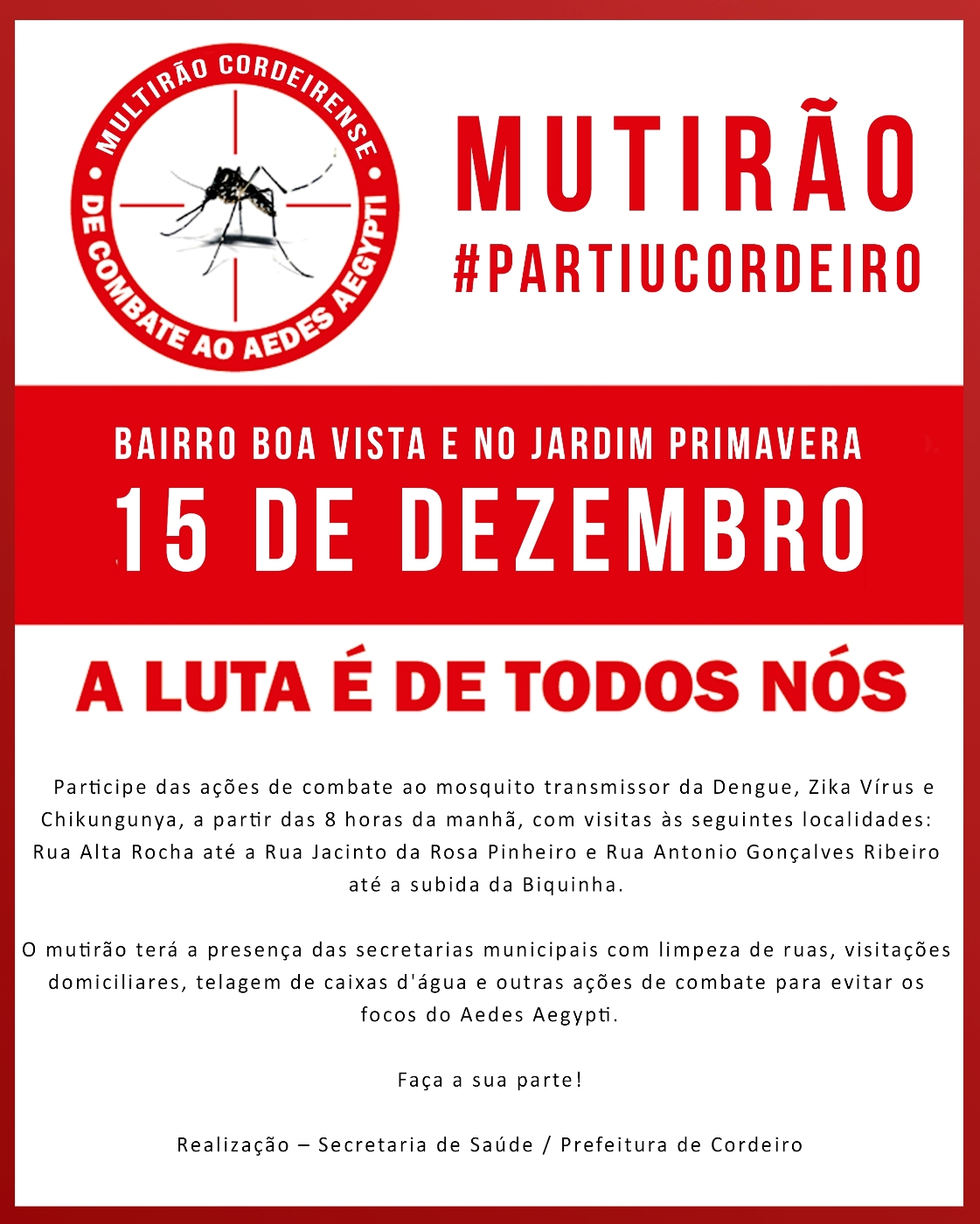 MULTIRÃO CORDEIRENSE
DE COMBATE AO AEDES AEGYPTI

MUTIRÃO
#PARTIUCORDEIRO

BAIRRO BOA VISTA E NO JARDIM PRIMAVERA
15 DE DEZEMBRO

A LUTA É DE TODOS NÓS

Participe das ações de combate ao mosquito transmissor da Dengue, Zika Vírus e Chikungunya, a partir das 8 horas da manhã, com visitas às seguintes localidades: Rua Alta Rocha até a Rua Jacinto da Rosa Pinheiro e Rua Antonio Gonçalves Ribeiro até a subida da Biquinha.

O mutirão terá a presença das secretarias municipais com limpeza de ruas, visitações domiciliares, telagem de caixas d'água e outras ações de combate para evitar os focos do Aedes Aegypti.

Faça a sua parte!

Realização – Secretaria de Saúde / Prefeitura de Cordeiro